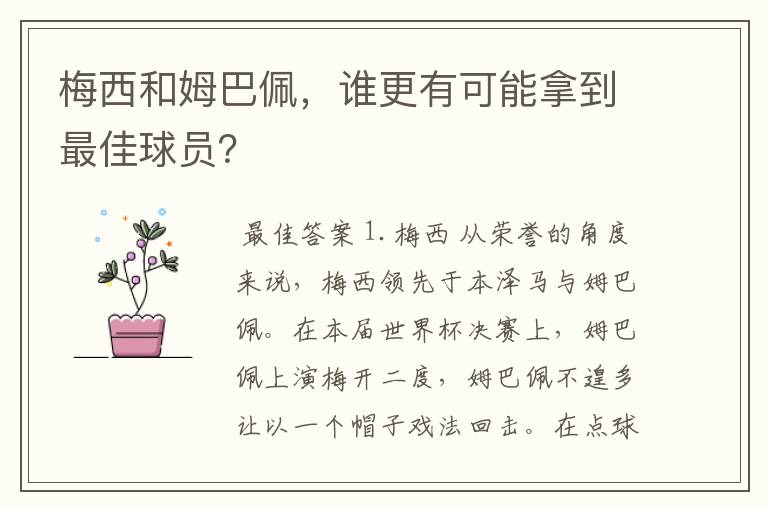 梅西和姆巴佩，谁更有可能拿到最佳球员?

最佳答案 1. 梅西 从荣誉的角度来说，梅西领先于本泽马与姆巴佩。在本届世界杯决赛上，姆巴佩上演梅开二度，姆巴佩不遑多让以一个帽子戏法回击。在点球